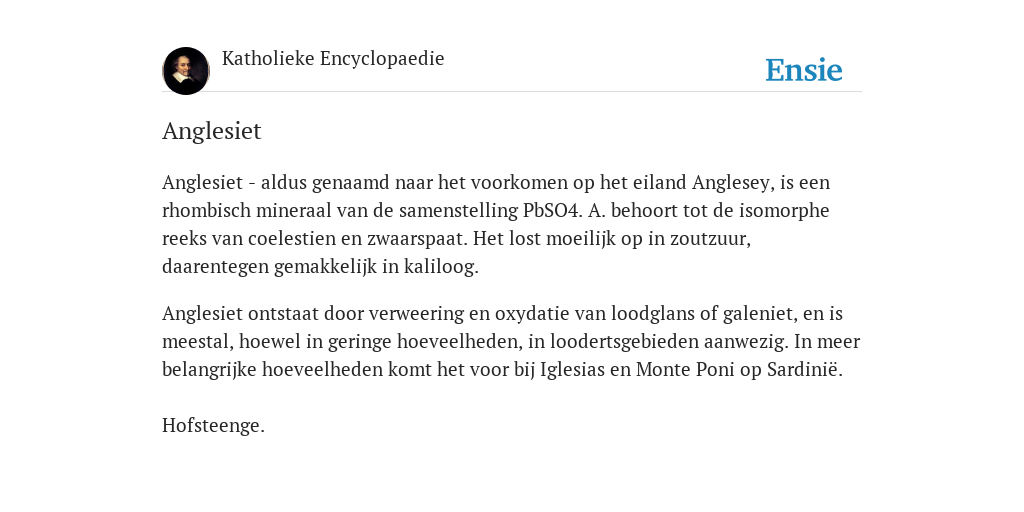 Katholieke Encyclopaedie

Ensie

Anglesiet

Anglesiet - aldus genaamd naar het voorkomen op het eiland Anglesey, is een rhombisch mineraal van de samenstelling PbSO4. A. behoort tot de isomorphe reeks van coelestien en zwaarspaat. Het lost moeilijk op in zoutzuur, daarentegen gemakkelijk in kaliloog.

Anglesiet ontstaat door verweering en oxydatie van loodglans of galeniet, en is meestal, hoewel in geringe hoeveelheden, in loodertsgebieden aanwezig. In meer belangrijke hoeveelheden komt het voor bij Iglesias en Monte Poni op Sardinië.

Hofsteenge.